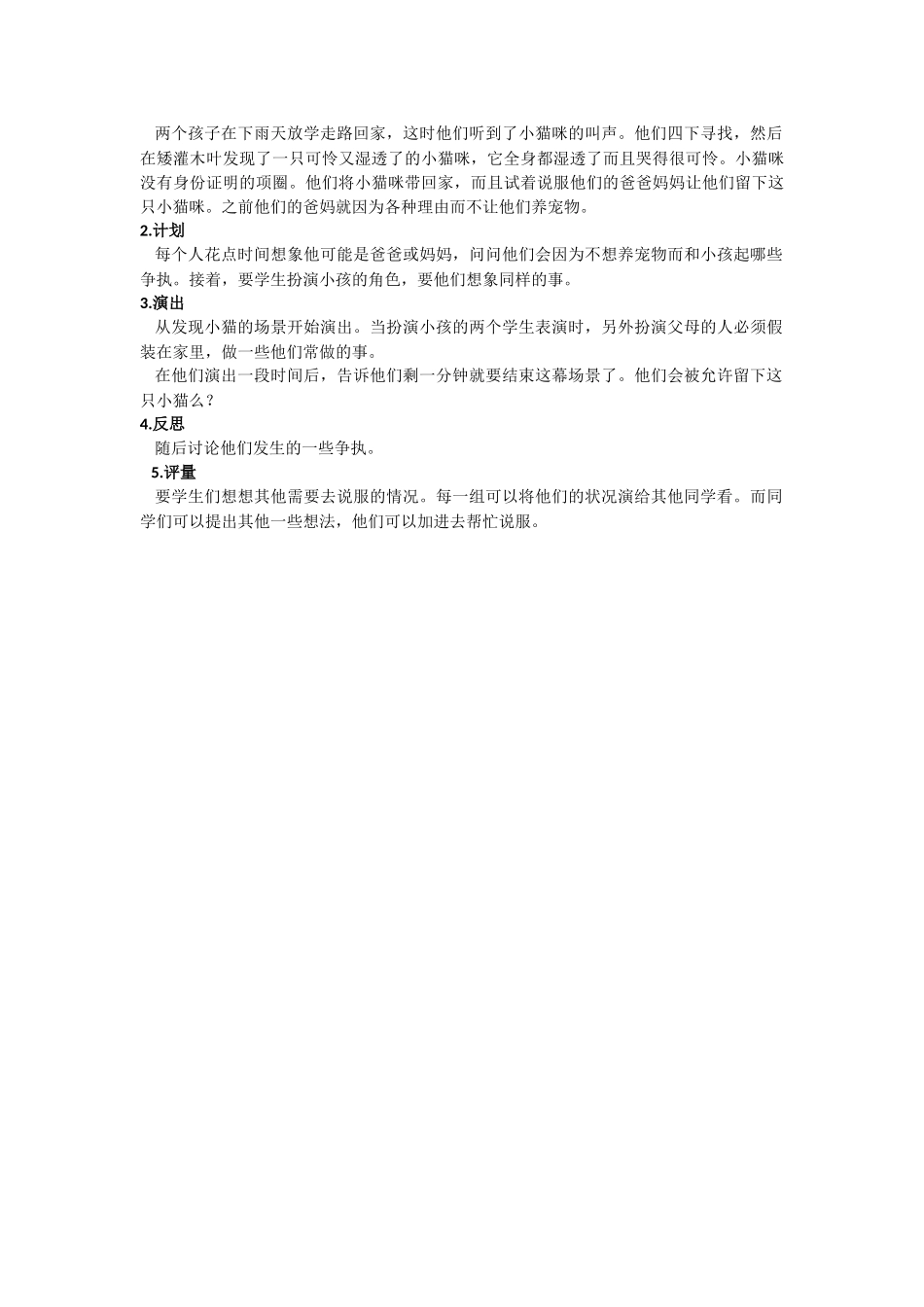 两个孩子在下雨天放学走路回家，这时他们听到了小猫咪的叫声。他们四下寻找，然后在矮灌木叶发现了一只可怜又湿透了的小猫咪，它全身都湿透了而且哭得很可怜。小猫咪没有身份证明的项圈。他们将小猫咪带回家，而且试着说服他们的爸爸妈妈让他们留下这只小猫咪。之前他们的爸妈就因为各种理由而不让他们养宠物。

2.计划

每个人花点时间想象他可能是爸爸或妈妈，问问他们会因为不想养宠物而和小孩起哪些争执。接着，要学生扮演小孩的角色，要他们想象同样的事。

3.演出

从发现小猫的场景开始演出。当扮演小孩的两个学生表演时，另外扮演父母的人必须假装在家里，做一些他们常做的事。

在他们演出一段时间后，告诉他们剩一分钟就要结束这幕场景了。他们会被允许留下这只小猫么？

4.反思

随后讨论他们发生的一些争执。

5.评量

要学生们想想其他需要去说服的情况。每一组可以将他们的状况演给其他同学看。而同学们可以提出其他一些想法，他们可以加进去帮忙说服。